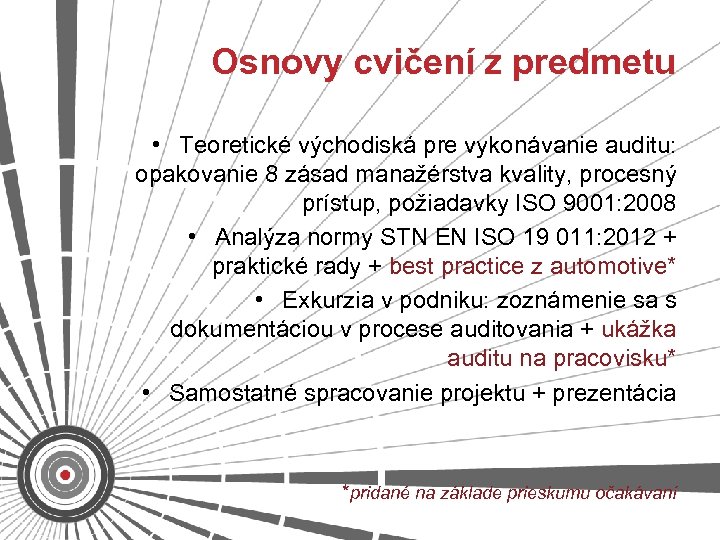 Osnovy cvičení z predmetu

• Teoretické východiská pre vykonávanie auditu: opakovanie 8 zásad manažérstva kvality, procesný prístup, požiadavky ISO 9001:2008

• Analýza normy STN EN ISO 19 011:2012 + praktické rady + best practice z automotive*

• Exkurzia v podniku: zoznámenie sa s dokumentáciou v procese auditovania + ukážka auditu na pracovisku*

• Samostatné spracovanie projektu + prezentácia

*pridané na základe prieskumu očakávaní